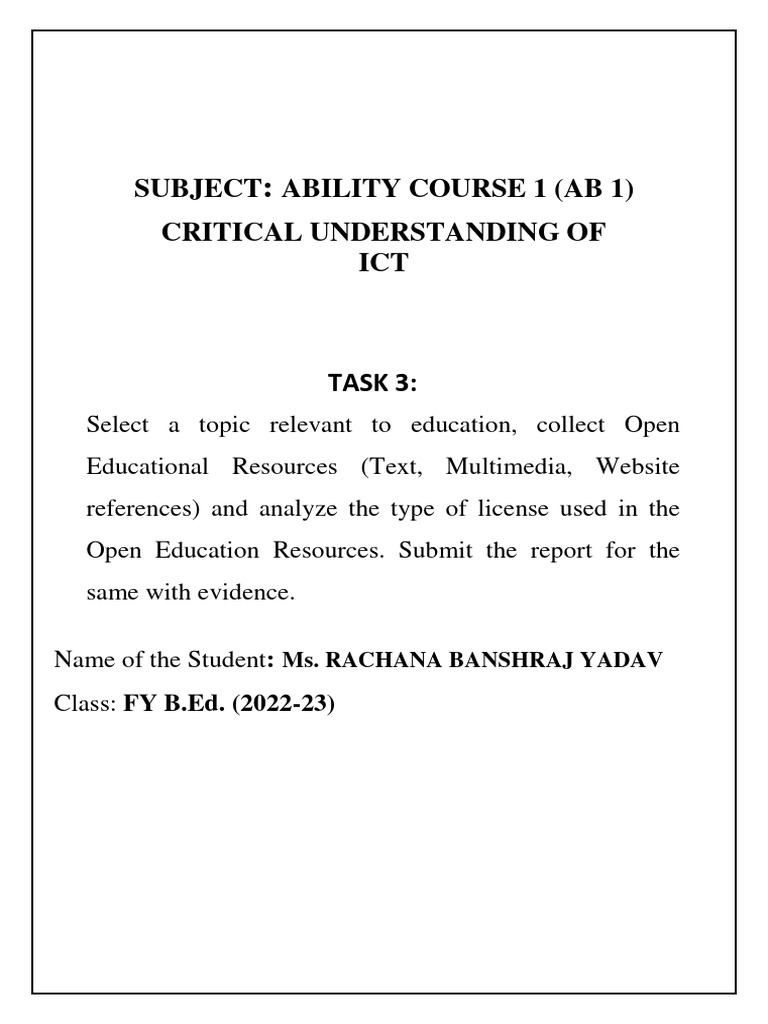 SUBJECT: ABILITY COURSE 1 (AB 1)

CRITICAL UNDERSTANDING OF ICT

TASK 3:

Select a topic relevant to education, collect Open Educational Resources (Text, Multimedia, Website references) and analyze the type of license used in the Open Education Resources. Submit the report for the same with evidence.

Name of the Student: Ms. RACHANA BANSHRAJ YADAV

Class: FY B.Ed. (2022-23)